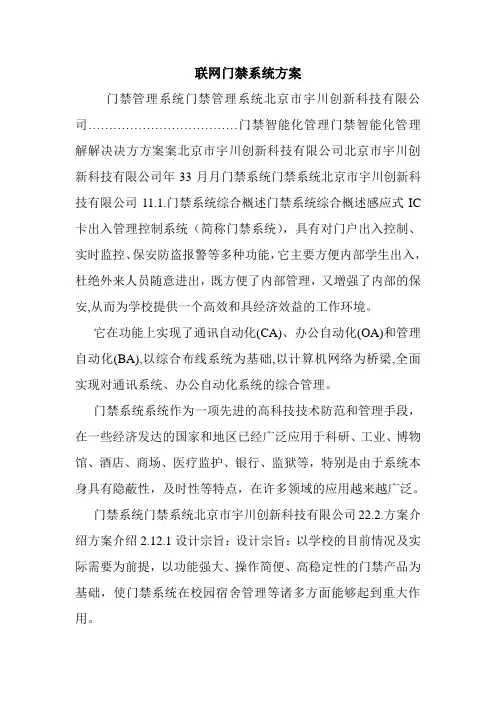 联网门禁系统方案

门禁管理系统门禁管理系统北京市宇川创新科技有限公司………………………………门禁智能化管理门禁智能化管理解解决决方方案案北京市宇川创新科技有限公司北京市宇川创新科技有限公司年 33 月月门禁系统门禁系统北京市宇川创新科技有限公司 11.1.门禁系统综合概述门禁系统综合概述感应式 IC 卡出入管理控制系统（简称门禁系统），具有对门户出入控制、实时监控、保安防盗报警等多种功能，它主要方便内部学生出入，杜绝外来人员随意进出，既方便了内部管理，又增强了内部的保安,从而为学校提供一个高效和具经济效益的工作环境。

它在功能上实现了通讯自动化(CA)、办公自动化(OA)和管理自动化(BA),以综合布线系统为基础,以计算机网络为桥梁,全面实现对通讯系统、办公自动化系统的综合管理。

门禁系统系统作为一项先进的高科技技术防范和管理手段，在一些经济发达的国家和地区已经广泛应用于科研、工业、博物馆、酒店、商场、医疗监护、银行、监狱等，特别是由于系统本身具有隐蔽性，及时性等特点，在许多领域的应用越来越广泛。

门禁系统门禁系统北京市宇川创新科技有限公司 22.2.方案介绍方案介绍 2.12.1 设计宗旨：设计宗旨：以学校的目前情况及实际需要为前提，以功能强大、操作简便、高稳定性的门禁产品为基础，使门禁系统在校园宿舍管理等诸多方面能够起到重大作用。